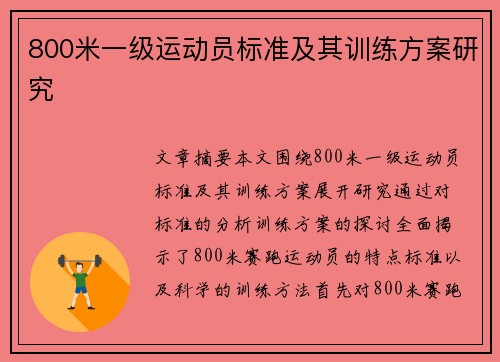 800米一级运动员标准及其训练方案研究

文章摘要本文围绕800米一级运动员标准及其训练方案展开研究通过对标准的分析训练方案的探讨全面揭示了800米赛跑运动员的特点标准以及科学的训练方法首先对800米赛跑